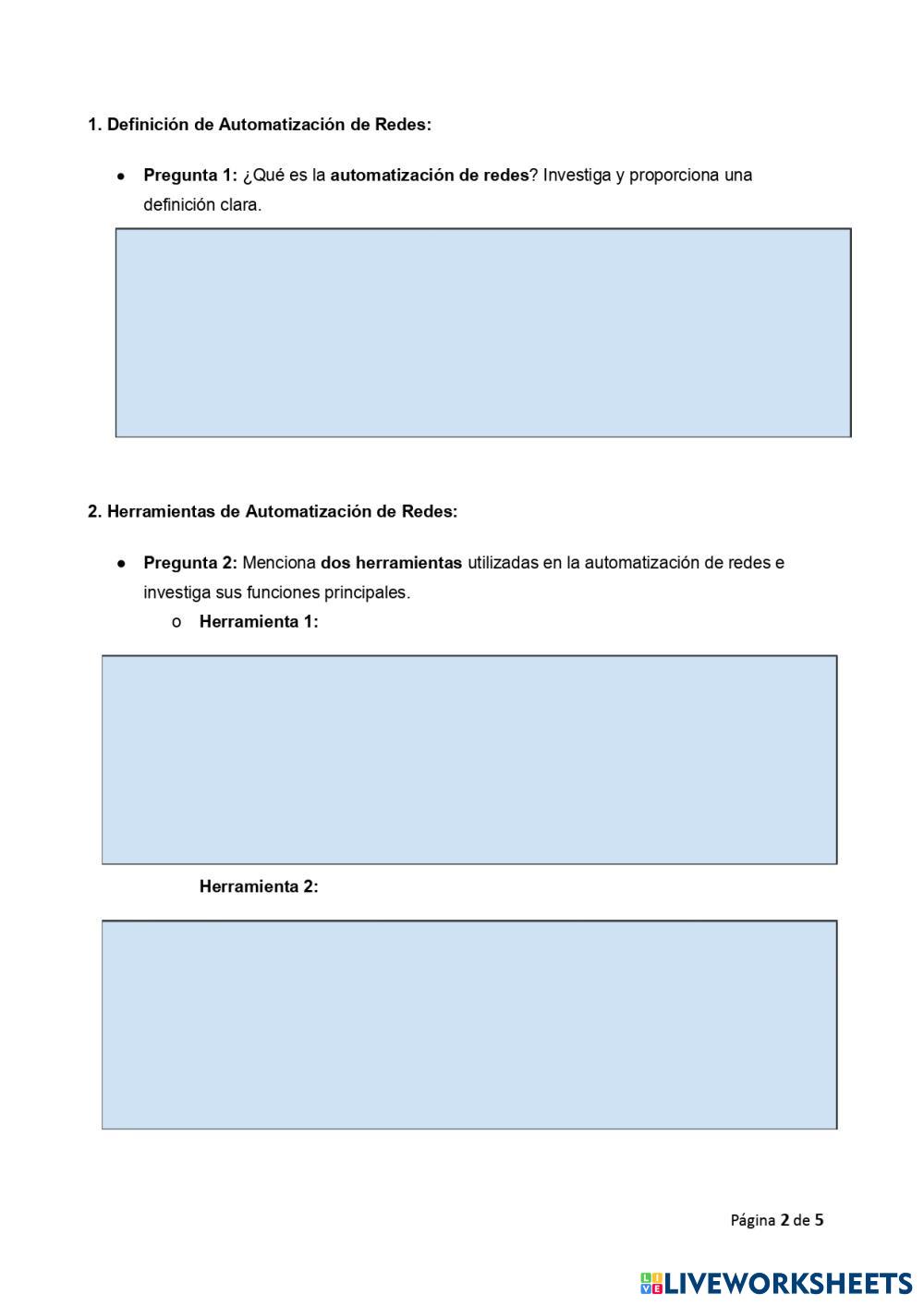 1. Definición de Automatización de Redes:

• Pregunta 1: ¿Qué es la automatización de redes? Investiga y proporciona una definición clara.

2. Herramientas de Automatización de Redes:

• Pregunta 2: Menciona dos herramientas utilizadas en la automatización de redes e investiga sus funciones principales.
o Herramienta 1:

Herramienta 2:

Página 2 de 5

LIVEWORKSHEETS